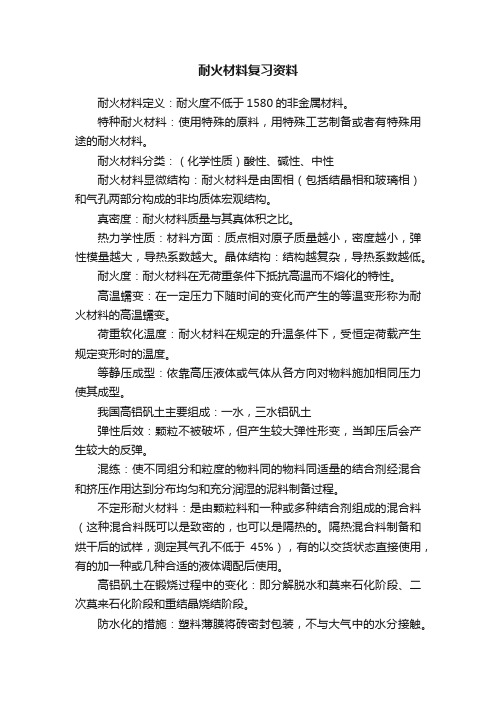 耐火材料复习资料

耐火材料定义：耐火度不低于 1580 的非金属材料。

特种耐火材料：使用特殊的原料，用特殊工艺制备或者有特殊用途的耐火材料。

耐火材料分类：（化学性质）酸性、碱性、中性

耐火材料显微结构：耐火材料是由固相（包括结晶相和玻璃相）和气孔两部分构成的非均质体宏观结构。

真密度：耐火材料质量与其真体积之比。

热力学性质：材料方面：质点相对原子质量越小，密度越小，弹性模量越大，导热系数越大。晶体结构：结构越复杂，导热系数越低。

耐火度：耐火材料在无荷重条件下抵抗高温而不熔化的特性。

高温蠕变：在一定压力下随时间的变化而产生的等温变形称为耐火材料的高温蠕变。

荷重软化温度：耐火材料在规定的升温条件下，受恒定荷载产生规定变形时的温度。

等静压成型：依靠高压液体或气体从各方向对物料施加相同压力使其成型。

我国高铝矾土主要组成：一水，三水铝矾土

弹性后效：颗粒不被破坏，但产生较大弹性形变，当卸压后会产生较大的反弹。

混练：使不同组分和粒度的物料同的物料同适量的结合剂经混合和挤压作用达到分布均匀和充分润湿的泥料制备过程。

不定形耐火材料：是由颗粒料和一种或多种结合剂组成的混合料（这种混合料既可以是致密的，也可以是隔热的。隔热混合料制备和烘干后的试样，测定其气孔不低于 45%），有的以交货状态直接使用，有的加一种或几种合适的液体调配后使用。

高铝矾土在锻烧过程中的变化：即分解脱水和莫来石化阶段、二次莫来石化阶段和重结晶烧结阶段。

防水化的措施：塑料薄膜将砖密封包装，不与大气中的水分接触。